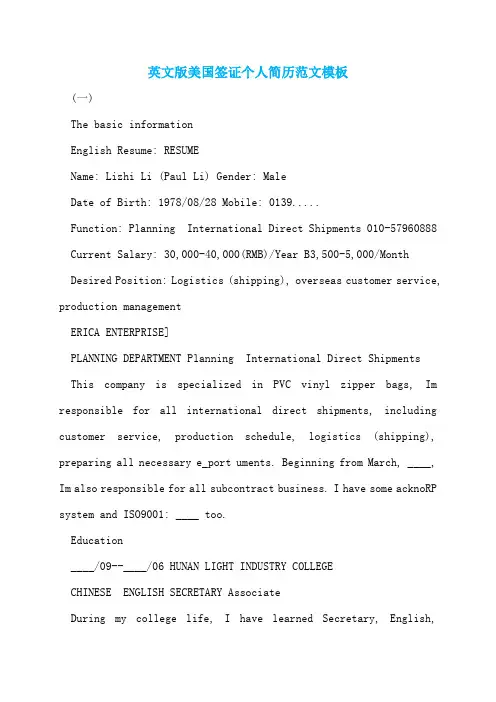 英文版美国签证个人简历范文模板

（一）

The basic information

English Resume: RESUME

Name: Lizhi Li (Paul Li) Gender: Male

Date of Birth: 1978/08/28 Mobile: 0139.....

Function: Planning International Direct Shipments 010-57960888

Current Salary: 30,000-40,000(RMB)/Year B3,500-5,000/Month

Desired Position: Logistics (shipping), overseas customer service, production management

ERICA ENTERPRISE]

PLANNING DEPARTMENT Planning International Direct Shipments

This company is specialized in PVC vinyl zipper bags, Im responsible for all international direct shipments, including customer service, production schedule, logistics (shipping), preparing all necessary e_port uments. Beginning from March, ____, Im also responsible for all subcontract business. I have some acknoRP system and ISO9001: ____ too.

Education

____/09--____/06 HUNAN LIGHT INDUSTRY COLLEGE

CHINESE ENGLISH SECRETARY Associate

During my college life, I have learned Secretary, English,